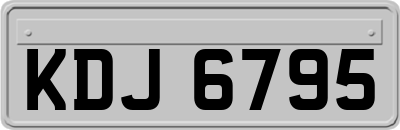 KDJ 6795